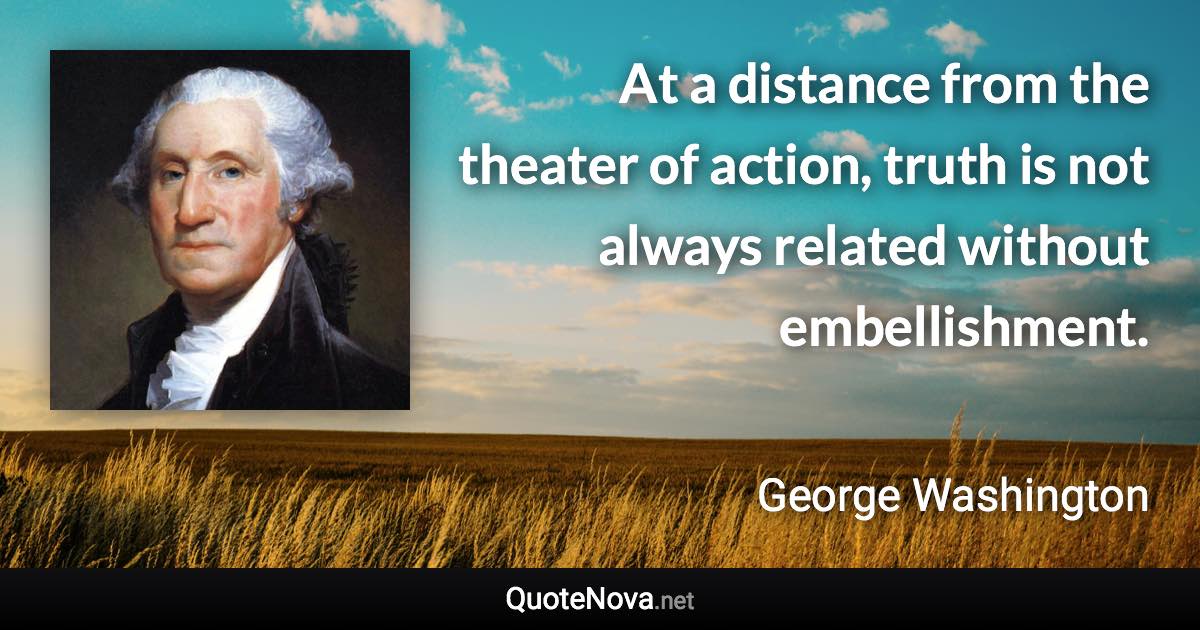 At a distance from the theater of action, truth is not always related without embellishment.

George Washington

QuoteNova.net